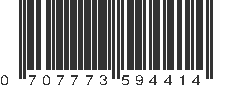 0 707773 594414